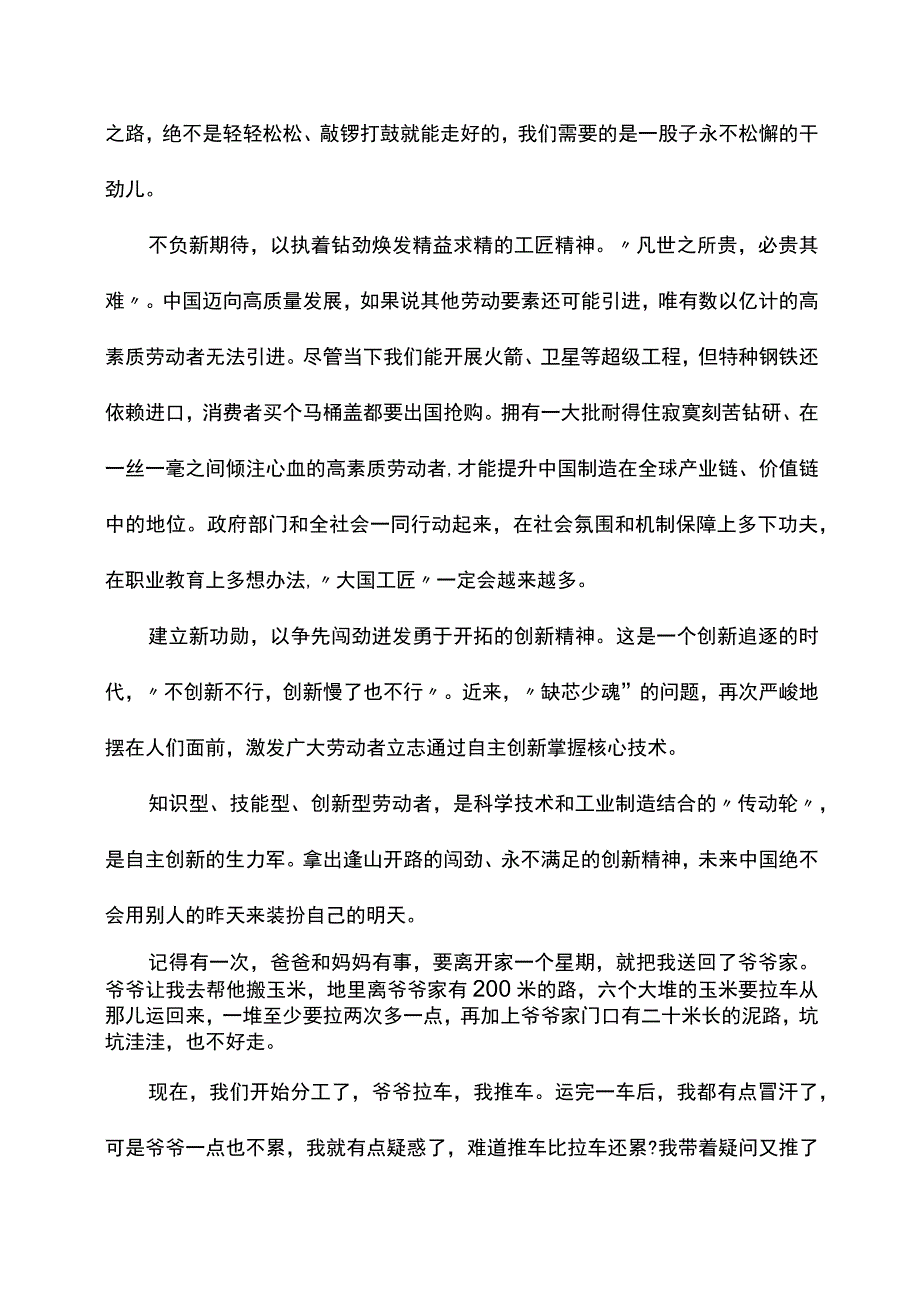 之路，绝不是轻轻松松、敲锣打鼓就能走好的，我们需要的是一股子永不松懈的干劲儿。

不负新期待，以执着钻劲焕发精益求精的工匠精神。〃凡世之所贵，必贵其难〃。中国迈向高质量发展，如果说其他劳动要素还可能引进，唯有数以亿计的高素质劳动者无法引进。尽管当下我们能开展火箭、卫星等超级工程，但特种钢铁还依赖进口，消费者买个马桶盖都要出国抢购。拥有一大批耐得住寂寞刻苦钻研、在一丝一毫之间倾注心血的高素质劳动者，才能提升中国制造在全球产业链、价值链中的地位。政府部门和全社会一同行动起来，在社会氛围和机制保障上多下功夫，在职业教育上多想办法，〃大国工匠〃一定会越来越多。

建立新功勋，以争先闯劲迸发勇于开拓的创新精神。这是一个创新追逐的时代，〃不创新不行，创新慢了也不行〃。近来，〃缺芯少魂”的问题，再次严峻地摆在人们面前，激发广大劳动者立志通过自主创新掌握核心技术。

知识型、技能型、创新型劳动者，是科学技术和工业制造结合的〃传动轮〃，是自主创新的生力军。拿出逢山开路的闯劲、永不满足的创新精神，未来中国绝不会用别人的昨天来装扮自己的明天。

记得有一次，爸爸和妈妈有事，要离开家一个星期，就把我送回了爷爷家。爷爷让我去帮他搬玉米，地里离爷爷家有200米的路，六个大堆的玉米要拉车从那儿运回来，一堆至少要拉两次多一点，再加上爷爷家门口有二十米长的泥路，坑坑洼洼，也不好走。

现在，我们开始分工了，爷爷拉车，我推车。运完一车后，我都有点冒汗了，可是爷爷一点也不累，我就有点疑惑了，难道推车比拉车还累?我带着疑问又推了